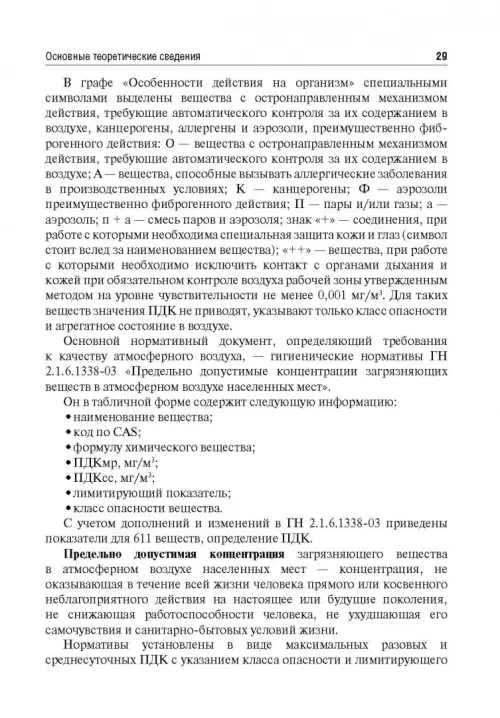 Основные теоретические сведения 29

В графе «Особенности действия на организм» специальными символами выделены вещества с остронаправленным механизмом действия, требующие автоматического контроля за их содержанием в воздухе, канцерогены, аллергены и аэрозоли, преимущественно фиброгенного действия: О — вещества с остронаправленным механизмом действия, требующие автоматического контроля за их содержанием в воздухе; А — вещества, способные вызывать аллергические заболевания в производственных условиях; К — канцерогены; Ф — аэрозоли преимущественно фиброгенного действия; П — пары и/или газы; а — аэрозоль; п + а — смесь паров и аэрозоля; знак «+» — соединения, при работе с которыми необходима специальная защита кожи и глаз (символ стоит вслед за наименованием вещества); «++» — вещества, при работе с которыми необходимо исключить контакт с органами дыхания и кожей при обязательном контроле воздуха рабочей зоны утвержденным методом на уровне чувствительности не менее 0,001 мг/м$^3$. Для таких веществ значения ПДК не приводят, указывают только класс опасности и агрегатное состояние в воздухе.

Основной нормативный документ, определяющий требования к качеству атмосферного воздуха, — гигиенические нормативы ГН 2.1.6.1338-03 «Предельно допустимые концентрации загрязняющих веществ в атмосферном воздухе населенных мест».

Он в табличной форме содержит следующую информацию:
• наименование вещества;
• код по CAS;
• формулу химического вещества;
• ПДКмр, мг/м$^3$;
• ПДКсс, мг/м$^3$;
• лимитирующий показатель;
• класс опасности вещества.

С учетом дополнений и изменений в ГН 2.1.6.1338-03 приведены показатели для 611 веществ, определение ПДК.

Предельно допустимая концентрация загрязняющего вещества в атмосферном воздухе населенных мест — концентрация, не оказывающая в течение всей жизни человека прямого или косвенного неблагоприятного действия на настоящее или будущие поколения, не снижающая работоспособности человека, не ухудшающая его самочувствия и санитарно-бытовых условий жизни.

Нормативы установлены в виде максимальных разовых и среднесуточных ПДК с указанием класса опасности и лимитирующего